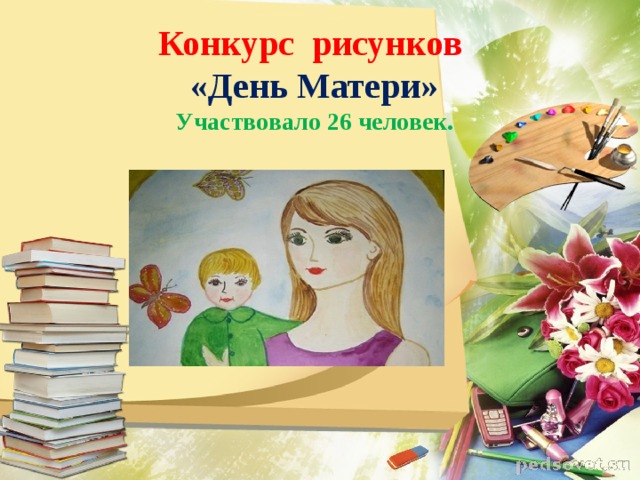 Конкурс рисунков
«День Матери»
Участвовало 26 человек.

pedsovet.su